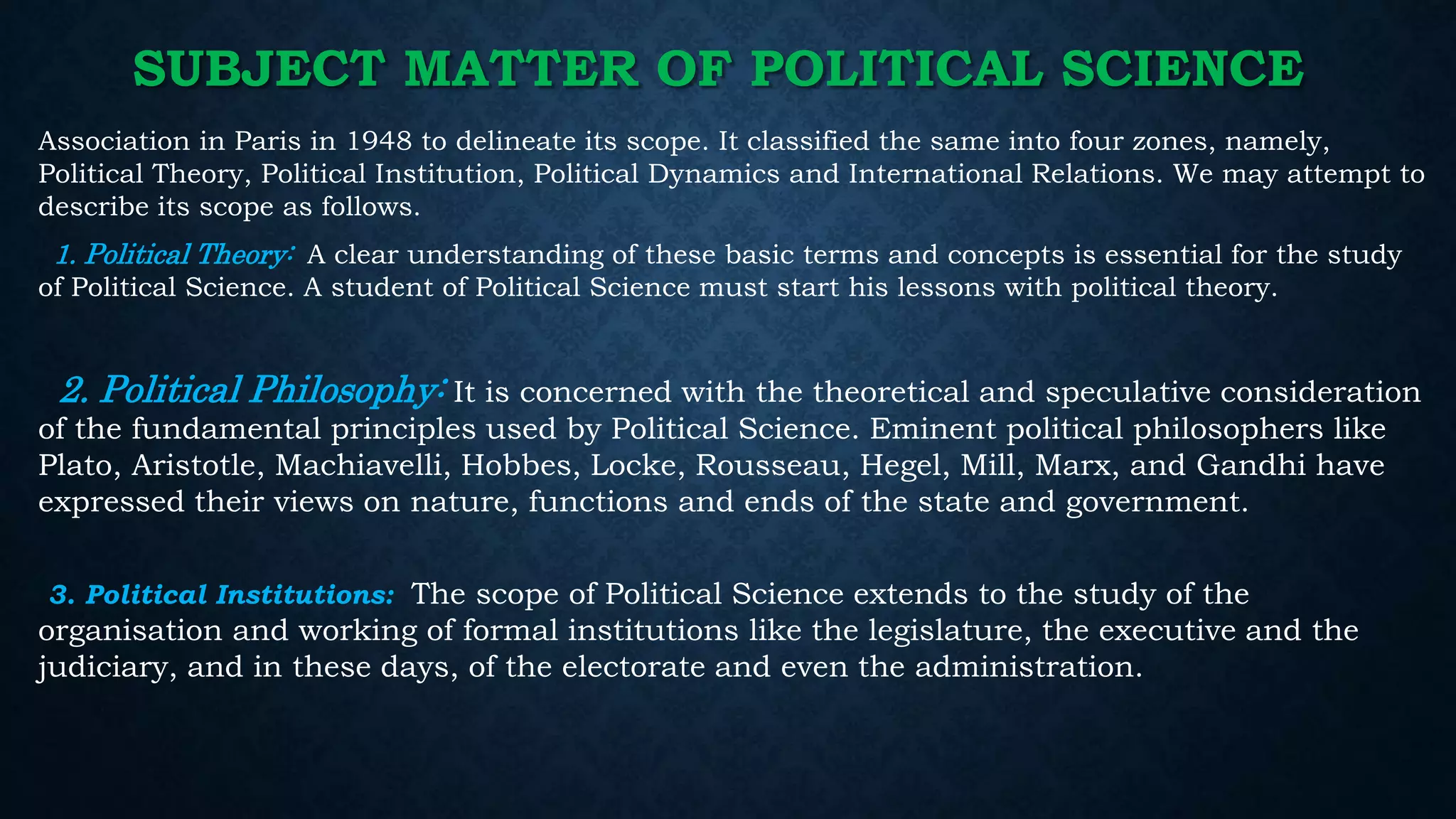 SUBJECT MATTER OF POLITICAL SCIENCE

Association in Paris in 1948 to delineate its scope. It classified the same into four zones, namely, Political Theory, Political Institution, Political Dynamics and International Relations. We may attempt to describe its scope as follows.

1. Political Theory: A clear understanding of these basic terms and concepts is essential for the study of Political Science. A student of Political Science must start his lessons with political theory.

2. Political Philosophy: It is concerned with the theoretical and speculative consideration of the fundamental principles used by Political Science. Eminent political philosophers like Plato, Aristotle, Machiavelli, Hobbes, Locke, Rousseau, Hegel, Mill, Marx, and Gandhi have expressed their views on nature, functions and ends of the state and government.

3. Political Institutions: The scope of Political Science extends to the study of the organisation and working of formal institutions like the legislature, the executive and the judiciary, and in these days, of the electorate and even the administration.